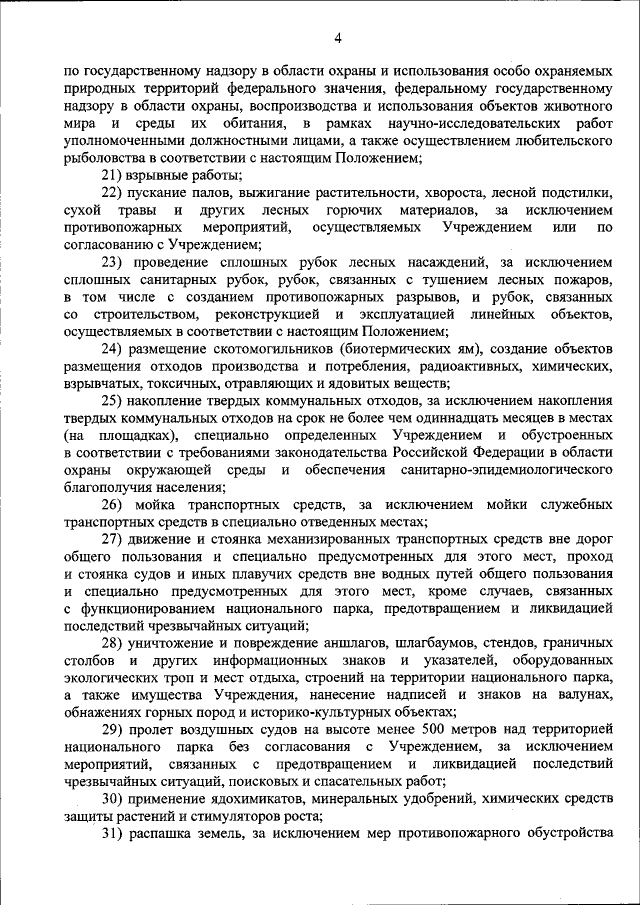 4

по государственному надзору в области охраны и использования особо охраняемых природных территорий федерального значения, федеральному государственному надзору в области охраны, воспроизводства и использования объектов животного мира и среды их обитания, в рамках научно-исследовательских работ уполномоченными должностными лицами, а также осуществлением любительского рыболовства в соответствии с настоящим Положением;

21) взрывные работы;

22) пускание палов, выжигание растительности, хвороста, лесной подстилки, сухой травы и других лесных горючих материалов, за исключением противопожарных мероприятий, осуществляемых Учреждением или по согласованию с Учреждением;

23) проведение сплошных рубок лесных насаждений, за исключением сплошных санитарных рубок, рубок, связанных с тушением лесных пожаров, в том числе с созданием противопожарных разрывов, и рубок, связанных со строительством, реконструкцией и эксплуатацией линейных объектов, осуществляемых в соответствии с настоящим Положением;

24) размещение скотомогильников (биотермических ям), создание объектов размещения отходов производства и потребления, радиоактивных, химических, взрывчатых, токсичных, отравляющих и ядовитых веществ;

25) накопление твердых коммунальных отходов, за исключением накопления твердых коммунальных отходов на срок не более чем одиннадцать месяцев в местах (на площадках), специально определенных Учреждением и обустроенных в соответствии с требованиями законодательства Российской Федерации в области охраны окружающей среды и обеспечения санитарно-эпидемиологического благополучия населения;

26) мойка транспортных средств, за исключением мойки служебных транспортных средств в специально отведенных местах;

27) движение и стоянка механизированных транспортных средств вне дорог общего пользования и специально предусмотренных для этого мест, проход и стоянка судов и иных плавучих средств вне водных путей общего пользования и специально предусмотренных для этого мест, кроме случаев, связанных с функционированием национального парка, предотвращением и ликвидацией последствий чрезвычайных ситуаций;

28) уничтожение и повреждение аншлагов, шлагбаумов, стендов, граничных столбов и других информационных знаков и указателей, оборудованных экологических троп и мест отдыха, строений на территории национального парка, а также имущества Учреждения, нанесение надписей и знаков на валунах, обнажениях горных пород и историко-культурных объектах;

29) пролет воздушных судов на высоте менее 500 метров над территорией национального парка без согласования с Учреждением, за исключением мероприятий, связанных с предотвращением и ликвидацией последствий чрезвычайных ситуаций, поисковых и спасательных работ;

30) применение ядохимикатов, минеральных удобрений, химических средств защиты растений и стимуляторов роста;

31) распашка земель, за исключением мер противопожарного обустройства